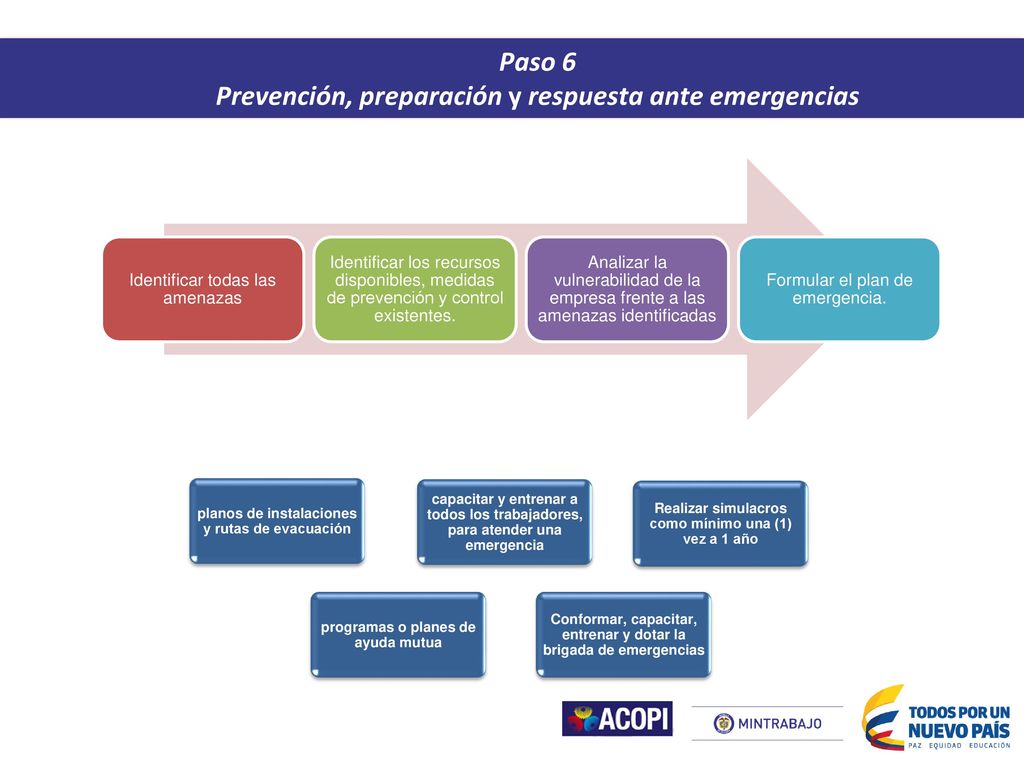 Paso 6
Prevención, preparación y respuesta ante emergencias

Identificar todas las amenazas

Identificar los recursos disponibles, medidas de prevención y control existentes.

Analizar la vulnerabilidad de la empresa frente a las amenazas identificadas

Formular el plan de emergencia.

planos de instalaciones y rutas de evacuación

capacitar y entrenar a todos los trabajadores, para atender una emergencia

Realizar simulacros como mínimo una (1) vez a 1 año

programas o planes de ayuda mutua

Conformar, capacitar, entrenar y dotar la brigada de emergencias

ACOPI

MINTRABAJO

TODOS POR UN NUEVO PAÍS
PAZ EQUIDAD EDUCACIÓN